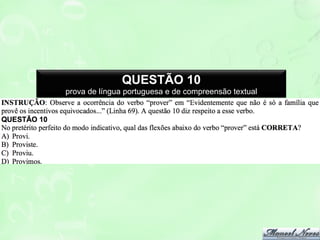 QUESTÃO 10
prova de língua portuguesa e de compreensão textual

INSTRUÇÃO: Observe a ocorrência do verbo "prover" em "Evidentemente que não é só a família que provê os incentivos equivocados..." (Linha 69). A questão 10 diz respeito a esse verbo.

QUESTÃO 10
No pretérito perfeito do modo indicativo, qual das flexões abaixo do verbo "prover" está CORRETA?
A) Provi.
B) Proviste.
C) Proviu.
D) Provimos.

Manoel Neves